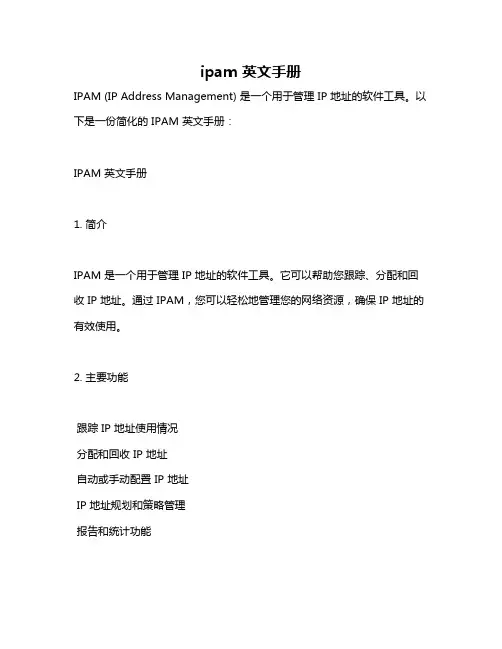 ipam 英文手册

IPAM (IP Address Management) 是一个用于管理 IP 地址的软件工具。以下是一份简化的 IPAM 英文手册：

IPAM 英文手册

1. 简介

IPAM 是一个用于管理 IP 地址的软件工具。它可以帮助您跟踪、分配和回收 IP 地址。通过 IPAM，您可以轻松地管理您的网络资源，确保 IP 地址的有效使用。

2. 主要功能

跟踪 IP 地址使用情况
分配和回收 IP 地址
自动或手动配置 IP 地址
IP 地址规划和策略管理
报告和统计功能